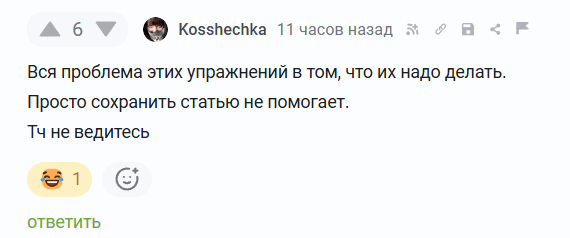 6 Kosshechka 11 часов назад

Вся проблема этих упражнений в том, что их надо делать.

Просто сохранить статью не помогает.

Тч не ведитесь

1

ответить